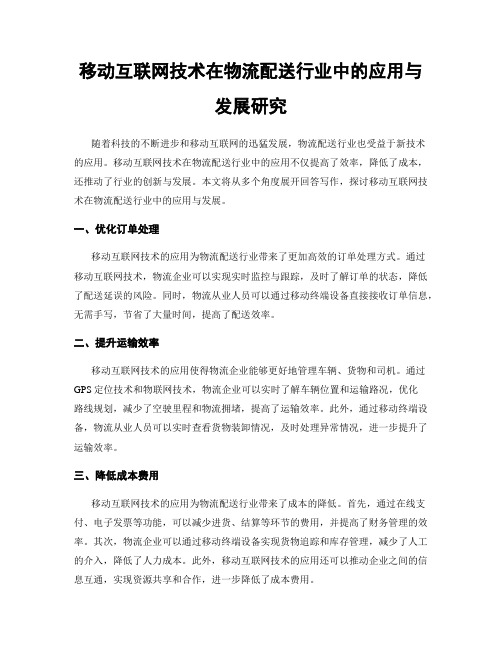 移动互联网技术在物流配送行业中的应用与发展研究

随着科技的不断进步和移动互联网的迅猛发展，物流配送行业也受益于新技术的应用。移动互联网技术在物流配送行业中的应用不仅提高了效率，降低了成本，还推动了行业的创新与发展。本文将从多个角度展开回答写作，探讨移动互联网技术在物流配送行业中的应用与发展。

一、优化订单处理

移动互联网技术的应用为物流配送行业带来了更加高效的订单处理方式。通过移动互联网技术，物流企业可以实现实时监控与跟踪，及时了解订单的状态，降低了配送延误的风险。同时，物流从业人员可以通过移动终端设备直接接收订单信息，无需手写，节省了大量时间，提高了配送效率。

二、提升运输效率

移动互联网技术的应用使得物流企业能够更好地管理车辆、货物和司机。通过GPS定位技术和物联网技术，物流企业可以实时了解车辆位置和运输路况，优化路线规划，减少了空驶里程和物流拥堵，提高了运输效率。此外，通过移动终端设备，物流从业人员可以实时查看货物装卸情况，及时处理异常情况，进一步提升了运输效率。

三、降低成本费用

移动互联网技术的应用为物流配送行业带来了成本的降低。首先，通过在线支付、电子发票等功能，可以减少进货、结算等环节的费用，并提高了财务管理的效率。其次，物流企业可以通过移动终端设备实现货物追踪和库存管理，减少了人工的介入，降低了人力成本。此外，移动互联网技术的应用还可以推动企业之间的信息互通，实现资源共享和合作，进一步降低了成本费用。